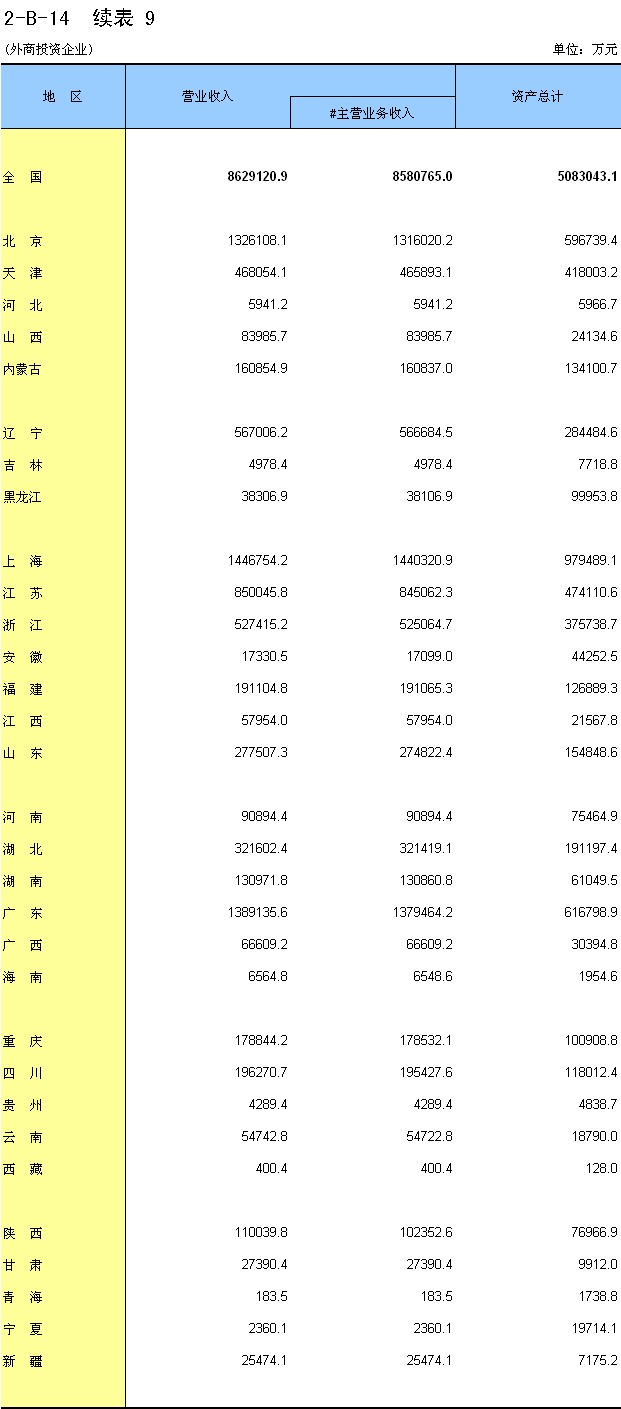 2-B-14 续表 9

(外商投资企业)

单位：万元

| 地 区 | 营业收入 | #主营业务收入 | 资产总计 |
|---|---|---|---|
| 全 国 | 8629120.9 | 8580765.0 | 5083043.1 |
| 北 京 | 1326108.1 | 1316020.2 | 596739.4 |
| 天 津 | 468054.1 | 465893.1 | 418003.2 |
| 河 北 | 5941.2 | 5941.2 | 5966.7 |
| 山 西 | 83985.7 | 83985.7 | 24134.6 |
| 内蒙古 | 160854.9 | 160837.0 | 134100.7 |
| 辽 宁 | 567006.2 | 566684.5 | 284484.6 |
| 吉 林 | 4978.4 | 4978.4 | 7718.8 |
| 黑龙江 | 38306.9 | 38106.9 | 99953.8 |
| 上 海 | 1446754.2 | 1440320.9 | 979489.1 |
| 江 苏 | 850045.8 | 845062.3 | 474110.6 |
| 浙 江 | 527415.2 | 525064.7 | 375738.7 |
| 安 徽 | 17330.5 | 17099.0 | 44252.5 |
| 福 建 | 191104.8 | 191065.3 | 126889.3 |
| 江 西 | 57954.0 | 57954.0 | 21567.8 |
| 山 东 | 277507.3 | 274822.4 | 154848.6 |
| 河 南 | 90894.4 | 90894.4 | 75464.9 |
| 湖 北 | 321602.4 | 321419.1 | 191197.4 |
| 湖 南 | 130971.8 | 130860.8 | 61049.5 |
| 广 东 | 1389135.6 | 1379464.2 | 616798.9 |
| 广 西 | 66609.2 | 66609.2 | 30394.8 |
| 海 南 | 6564.8 | 6548.6 | 1954.6 |
| 重 庆 | 178844.2 | 178532.1 | 100908.8 |
| 四 川 | 196270.7 | 195427.6 | 118012.4 |
| 贵 州 | 4289.4 | 4289.4 | 4838.7 |
| 云 南 | 54742.8 | 54722.8 | 18790.0 |
| 西 藏 | 400.4 | 400.4 | 128.0 |
| 陕 西 | 110039.8 | 102352.6 | 76966.9 |
| 甘 肃 | 27390.4 | 27390.4 | 9912.0 |
| 青 海 | 183.5 | 183.5 | 1738.8 |
| 宁 夏 | 2360.1 | 2360.1 | 19714.1 |
| 新 疆 | 25474.1 | 25474.1 | 7175.2 |